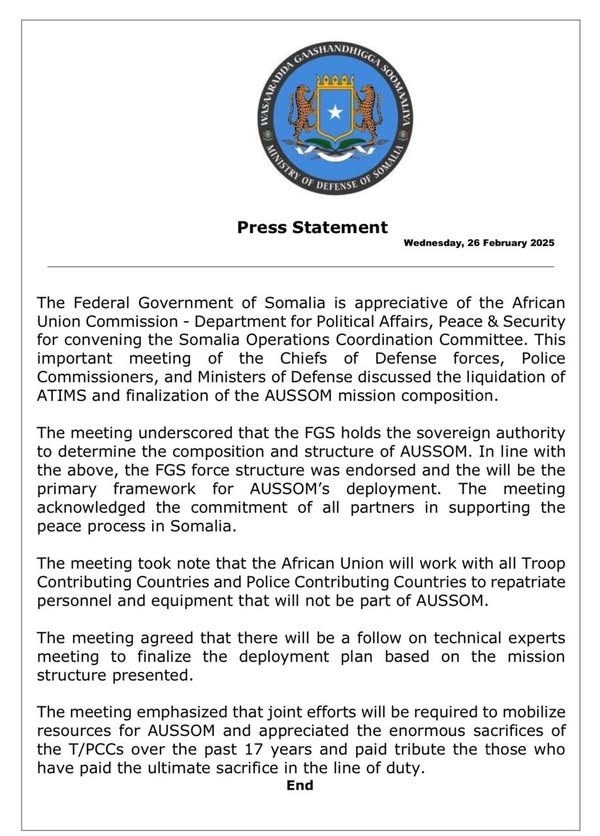 WASAARADDA GAASHANDHIGGA SOOMAALIYA
MINISTRY OF DEFENSE OF SOMALIA

Press Statement

Wednesday, 26 February 2025

The Federal Government of Somalia is appreciative of the African Union Commission - Department for Political Affairs, Peace & Security for convening the Somalia Operations Coordination Committee. This important meeting of the Chiefs of Defense forces, Police Commissioners, and Ministers of Defense discussed the liquidation of ATIMS and finalization of the AUSSOM mission composition.

The meeting underscored that the FGS holds the sovereign authority to determine the composition and structure of AUSSOM. In line with the above, the FGS force structure was endorsed and the will be the primary framework for AUSSOM's deployment. The meeting acknowledged the commitment of all partners in supporting the peace process in Somalia.

The meeting took note that the African Union will work with all Troop Contributing Countries and Police Contributing Countries to repatriate personnel and equipment that will not be part of AUSSOM.

The meeting agreed that there will be a follow on technical experts meeting to finalize the deployment plan based on the mission structure presented.

The meeting emphasized that joint efforts will be required to mobilize resources for AUSSOM and appreciated the enormous sacrifices of the T/PCCs over the past 17 years and paid tribute the those who have paid the ultimate sacrifice in the line of duty.

End